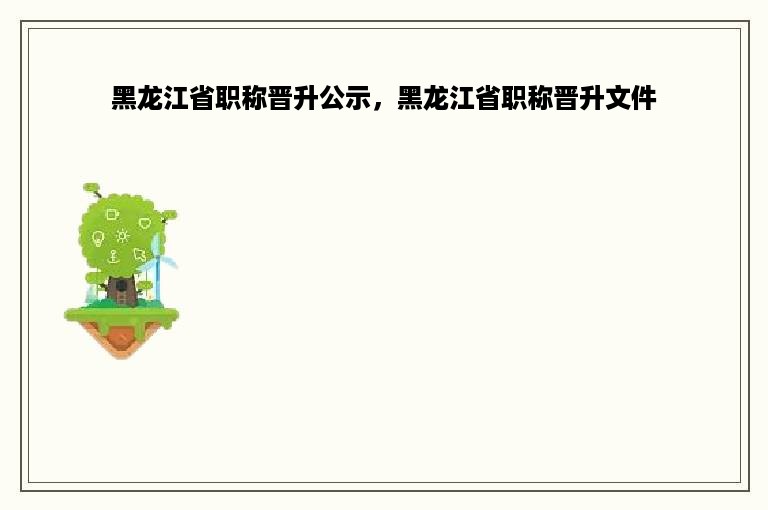 黑龙江省职称晋升公示，黑龙江省职称晋升文件